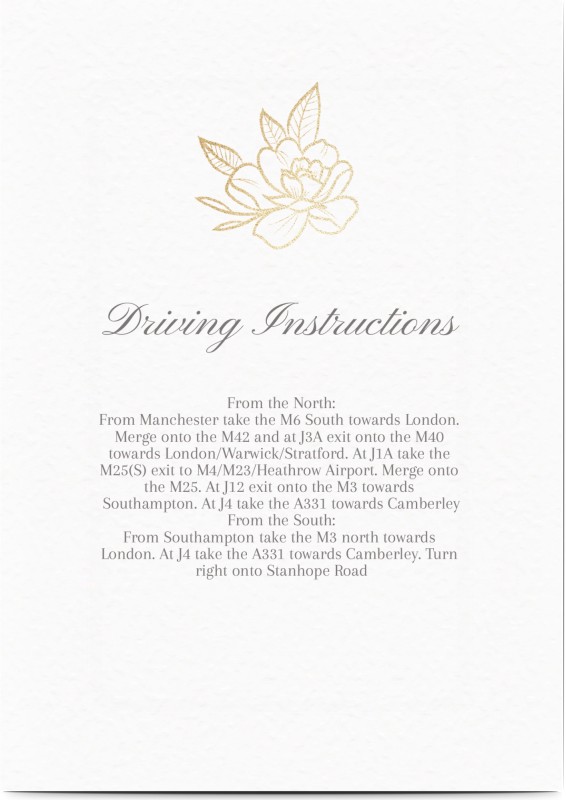 Driving Instructions

From the North:
From Manchester take the M6 South towards London. Merge onto the M42 and at J3A exit onto the M40 towards London/Warwick/Stratford. At J1A take the M25(S) exit to M4/M23/Heathrow Airport. Merge onto the M25. At J12 exit onto the M3 towards Southampton. At J4 take the A331 towards Camberley
From the South:
From Southampton take the M3 north towards London. At J4 take the A331 towards Camberley. Turn right onto Stanhope Road